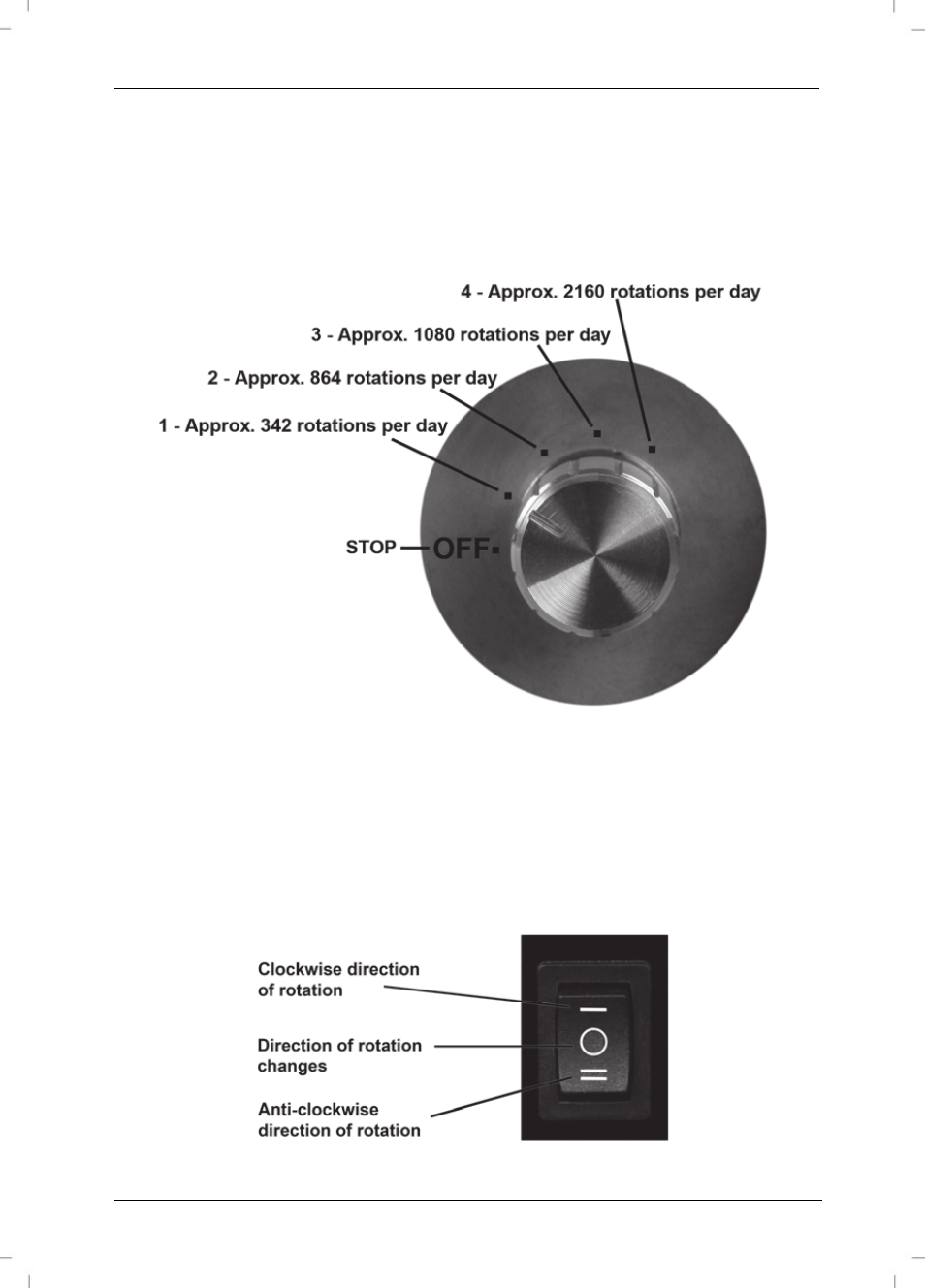 4 - Approx. 2160 rotations per day

3 - Approx. 1080 rotations per day

2 - Approx. 864 rotations per day

1 - Approx. 342 rotations per day

STOP

OFF

Clockwise direction of rotation

Direction of rotation changes

Anti-clockwise direction of rotation